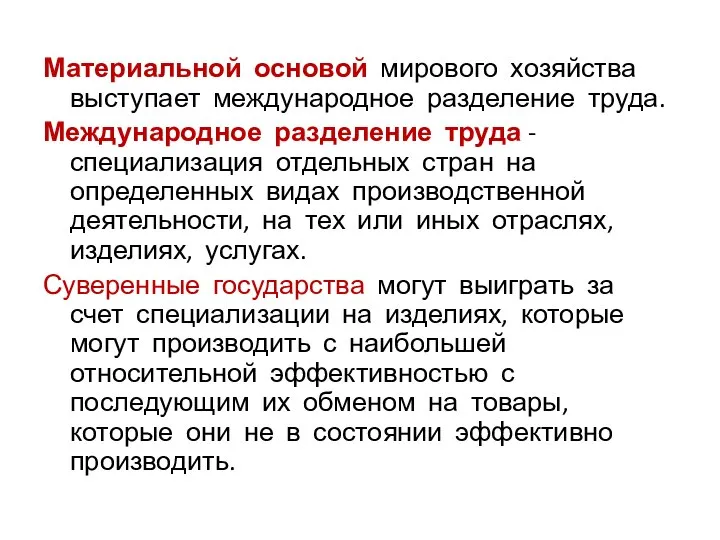 Материальной основой мирового хозяйства выступает международное разделение труда.

Международное разделение труда - специализация отдельных стран на определенных видах производственной деятельности, на тех или иных отраслях, изделиях, услугах.

Суверенные государства могут выиграть за счет специализации на изделиях, которые могут производить с наибольшей относительной эффективностью с последующим их обменом на товары, которые они не в состоянии эффективно производить.